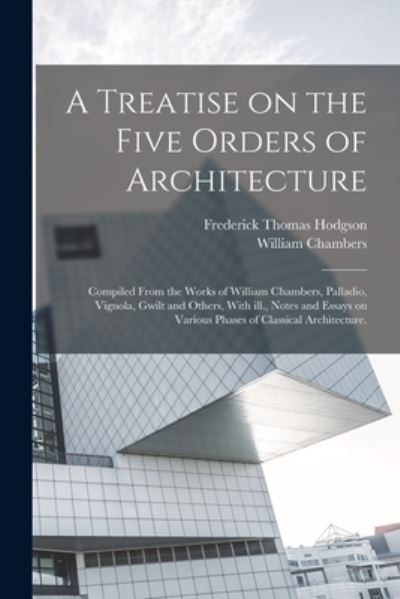 A Treatise on the Five Orders of Architecture

Frederick Thomas Hodgson
William Chambers

Compiled From the Works of William Chambers, Palladio, Vignola, Gwilt and Others, With ill., Notes and Essays on Various Phases of Classical Architecture.